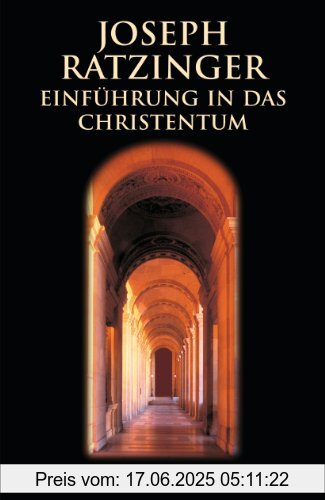 JOSEPH RATZINGER
EINFÜHRUNG IN DAS CHRISTENTUM

Preis vom: 17.06.2025 05:11:22